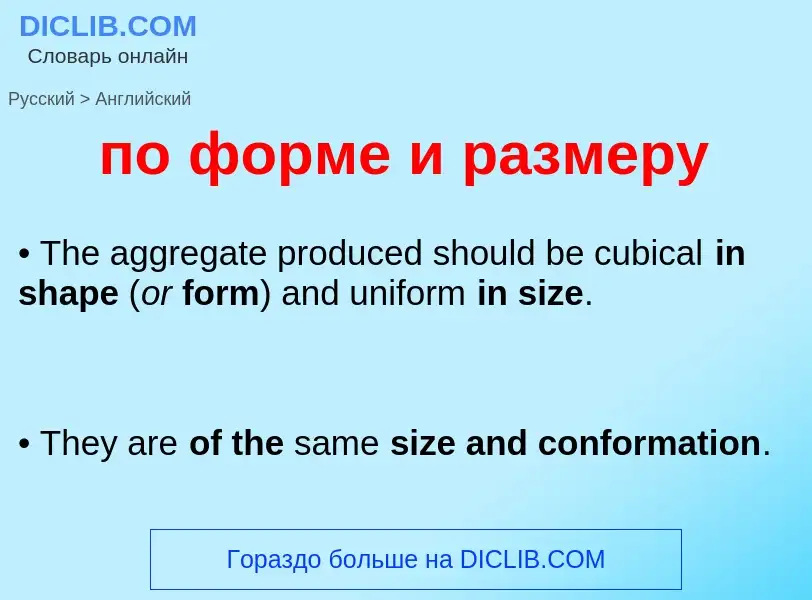 DICLIB.COM
Словарь онлайн

Русский > Английский

по форме и размеру

• The aggregate produced should be cubical in shape (or form) and uniform in size.

• They are of the same size and conformation.

Гораздо больше на DICLIB.COM